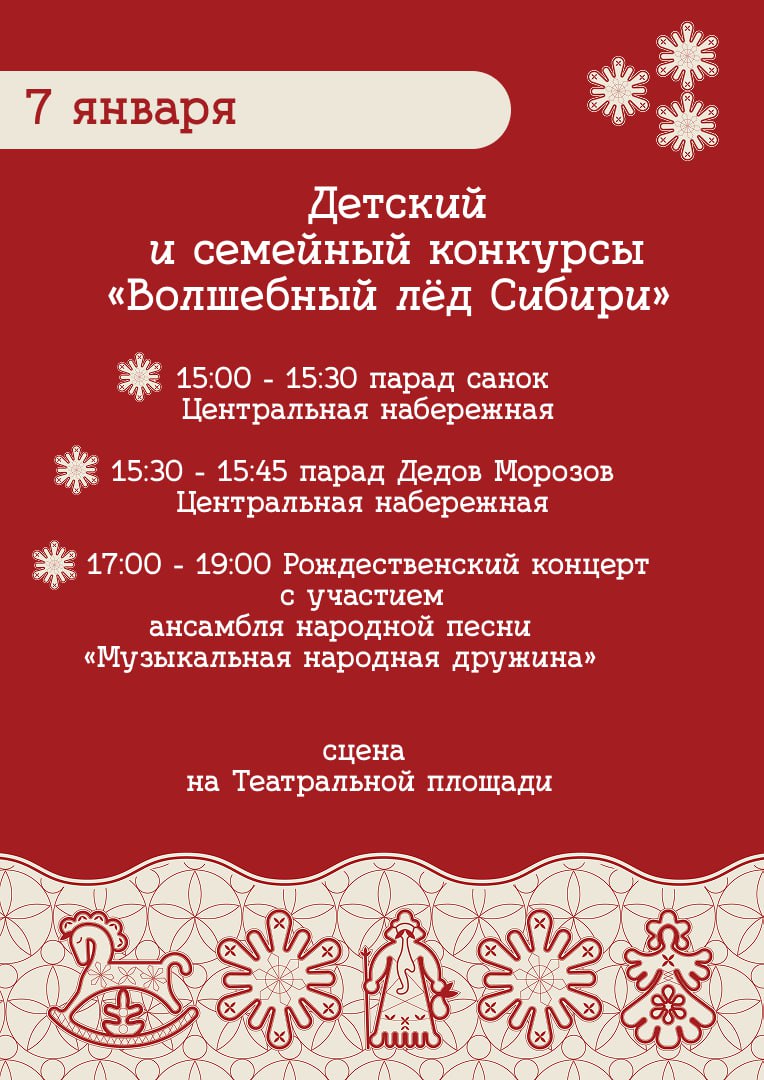 7 января

Детский
и семейный конкурсы
«Волшебный лёд Сибири»

15:00 - 15:30 парад санок
Центральная набережная

15:30 - 15:45 парад Дедов Морозов
Центральная набережная

17:00 - 19:00 Рождественский концерт
с участием
ансамбля народной песни
«Музыкальная народная дружина»

сцена
на Театральной площади